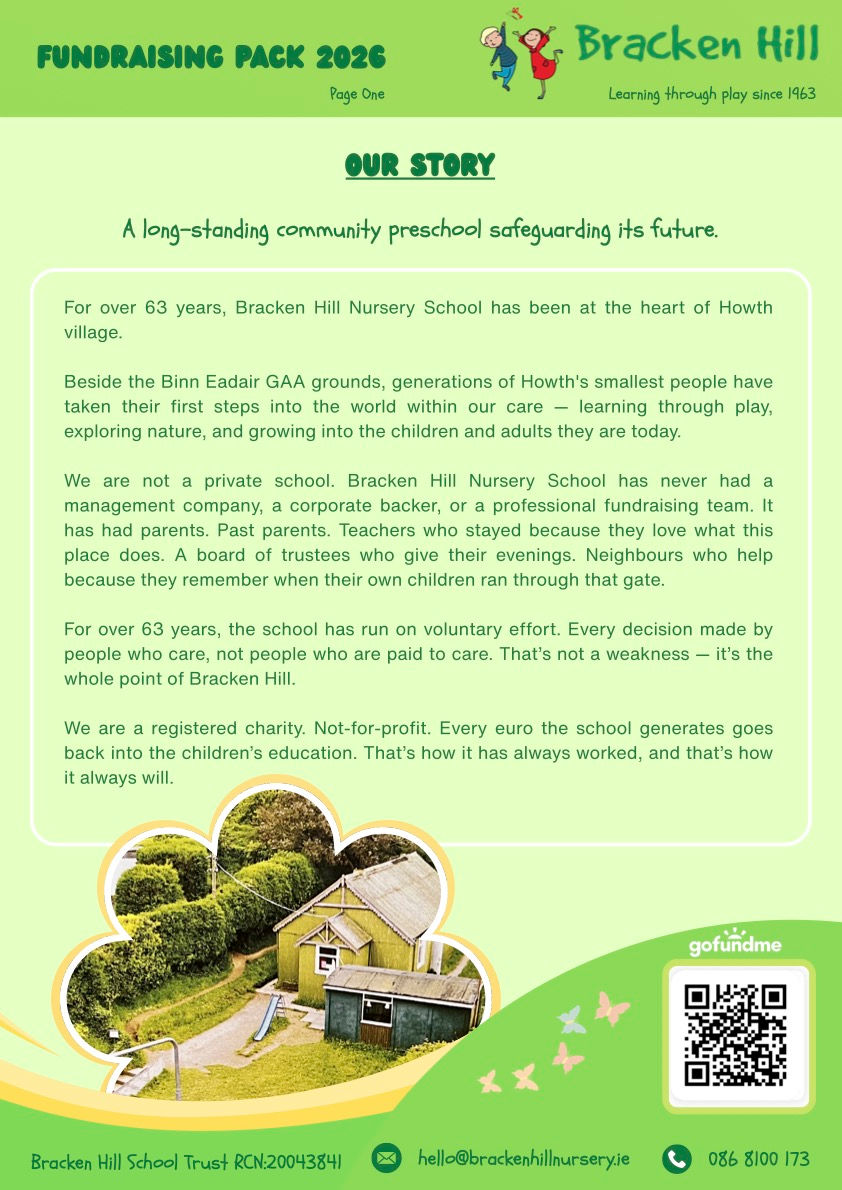 FUNDRAISING PACK 2026

Page One

Bracken Hill

Learning through play since 1963

OUR STORY

A long-standing community preschool safeguarding its future.

For over 63 years, Bracken Hill Nursery School has been at the heart of Howth village.

Beside the Binn Eadair GAA grounds, generations of Howth's smallest people have taken their first steps into the world within our care — learning through play, exploring nature, and growing into the children and adults they are today.

We are not a private school. Bracken Hill Nursery School has never had a management company, a corporate backer, or a professional fundraising team. It has had parents. Past parents. Teachers who stayed because they love what this place does. A board of trustees who give their evenings. Neighbours who help because they remember when their own children ran through that gate.

For over 63 years, the school has run on voluntary effort. Every decision made by people who care, not people who are paid to care. That's not a weakness — it's the whole point of Bracken Hill.

We are a registered charity. Not-for-profit. Every euro the school generates goes back into the children's education. That's how it has always worked, and that's how it always will.

gofundme

Bracken Hill School Trust RCN:20043841

hello@brackenhillnursery.ie

086 8100 173